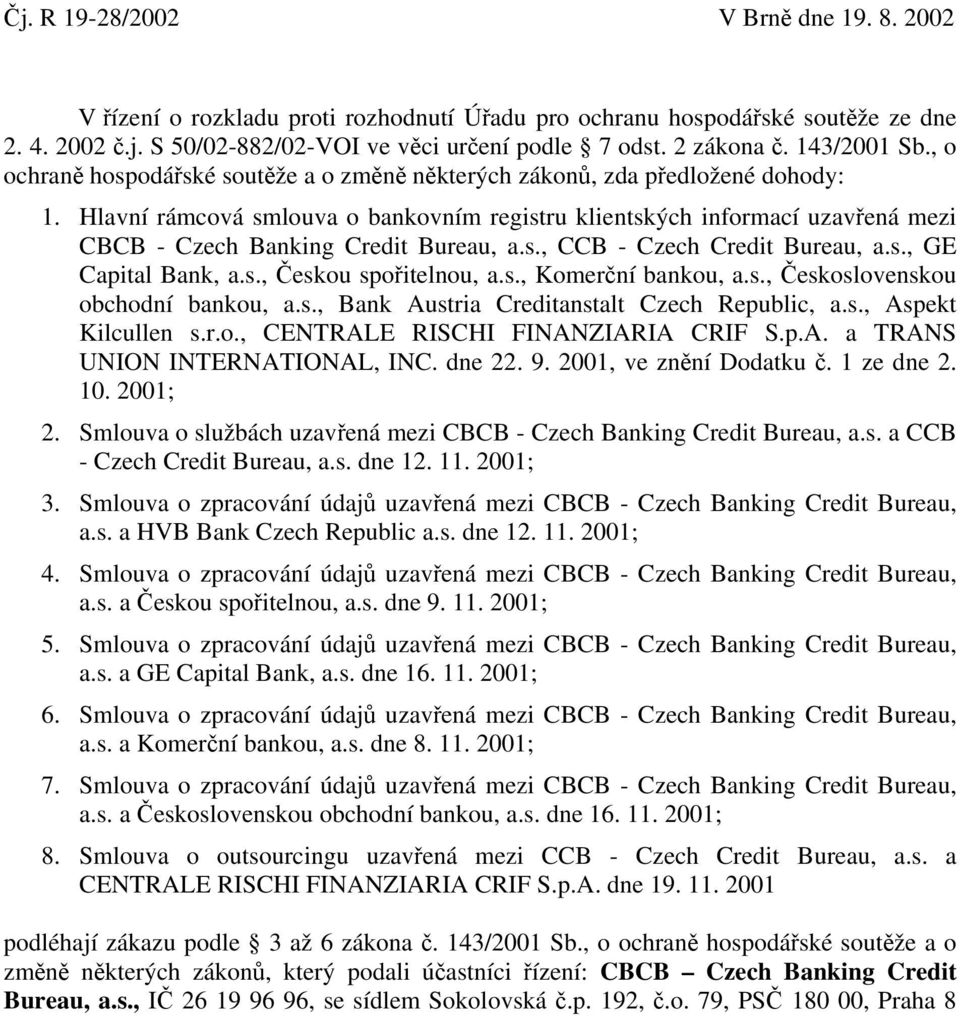 Čj. R 19-28/2002 V Brně dne 19. 8. 2002

V řízení o rozkladu proti rozhodnutí Úřadu pro ochranu hospodářské soutěže ze dne 2. 4. 2002 č.j. S 50/02-882/02-VOI ve věci určení podle § 7 odst. 2 zákona č. 143/2001 Sb., o ochraně hospodářské soutěže a o změně některých zákonů, zda předložené dohody:

1. Hlavní rámcová smlouva o bankovním registru klientských informací uzavřená mezi CBCB - Czech Banking Credit Bureau, a.s., CCB - Czech Credit Bureau, a.s., GE Capital Bank, a.s., Českou spořitelnou, a.s., Komerční bankou, a.s., Československou obchodní bankou, a.s., Bank Austria Creditanstalt Czech Republic, a.s., Aspekt Kilcullen s.r.o., CENTRALE RISCHI FINANZIARIA CRIF S.p.A. a TRANS UNION INTERNATIONAL, INC. dne 22. 9. 2001, ve znění Dodatku č. 1 ze dne 2. 10. 2001;

2. Smlouva o službách uzavřená mezi CBCB - Czech Banking Credit Bureau, a.s. a CCB - Czech Credit Bureau, a.s. dne 12. 11. 2001;

3. Smlouva o zpracování údajů uzavřená mezi CBCB - Czech Banking Credit Bureau, a.s. a HVB Bank Czech Republic a.s. dne 12. 11. 2001;

4. Smlouva o zpracování údajů uzavřená mezi CBCB - Czech Banking Credit Bureau, a.s. a Českou spořitelnou, a.s. dne 9. 11. 2001;

5. Smlouva o zpracování údajů uzavřená mezi CBCB - Czech Banking Credit Bureau, a.s. a GE Capital Bank, a.s. dne 16. 11. 2001;

6. Smlouva o zpracování údajů uzavřená mezi CBCB - Czech Banking Credit Bureau, a.s. a Komerční bankou, a.s. dne 8. 11. 2001;

7. Smlouva o zpracování údajů uzavřená mezi CBCB - Czech Banking Credit Bureau, a.s. a Československou obchodní bankou, a.s. dne 16. 11. 2001;

8. Smlouva o outsourcingu uzavřená mezi CCB - Czech Credit Bureau, a.s. a CENTRALE RISCHI FINANZIARIA CRIF S.p.A. dne 19. 11. 2001

podléhají zákazu podle § 3 až 6 zákona č. 143/2001 Sb., o ochraně hospodářské soutěže a o změně některých zákonů, který podali účastníci řízení: CBCB – Czech Banking Credit Bureau, a.s., IČ 26 19 96 96, se sídlem Sokolovská č.p. 192, č.o. 79, PSČ 180 00, Praha 8